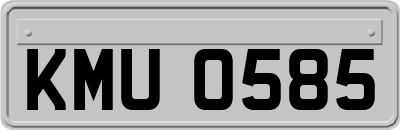 KMU 0585